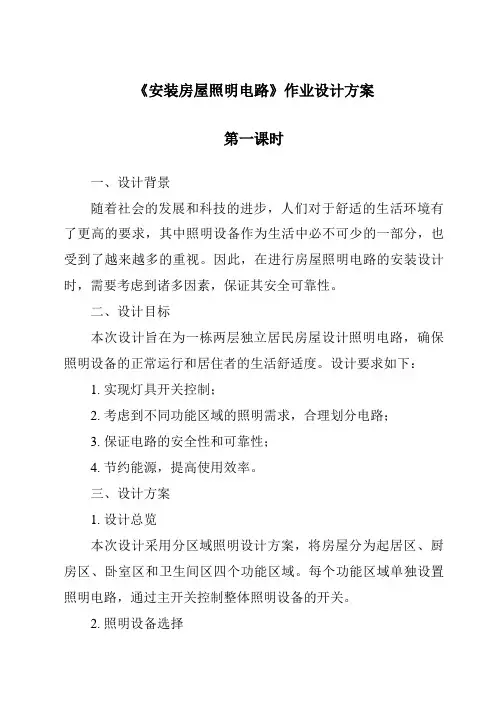 《安装房屋照明电路》作业设计方案

第一课时

一、设计背景

随着社会的发展和科技的进步，人们对于舒适的生活环境有了更高的要求，其中照明设备作为生活中必不可少的一部分，也受到了越来越多的重视。因此，在进行房屋照明电路的安装设计时，需要考虑到诸多因素，保证其安全可靠性。

二、设计目标

本次设计旨在为一栋两层独立居民房屋设计照明电路，确保照明设备的正常运行和居住者的生活舒适度。设计要求如下：

1. 实现灯具开关控制；

2. 考虑到不同功能区域的照明需求，合理划分电路；

3. 保证电路的安全性和可靠性；

4. 节约能源，提高使用效率。

三、设计方案

1. 设计总览

本次设计采用分区域照明设计方案，将房屋分为起居区、厨房区、卧室区和卫生间区四个功能区域。每个功能区域单独设置照明电路，通过主开关控制整体照明设备的开关。

2. 照明设备选择